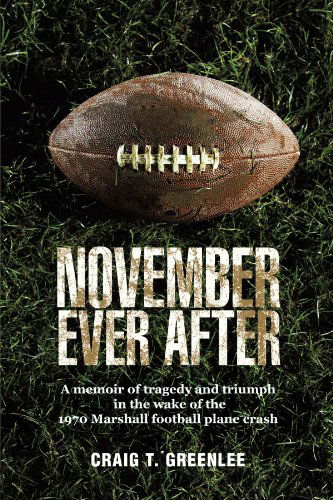 NOVEMBER EVER AFTER

A memoir of tragedy and triumph in the wake of the 1970 Marshall football plane crash

CRAIG T. GREENLEE